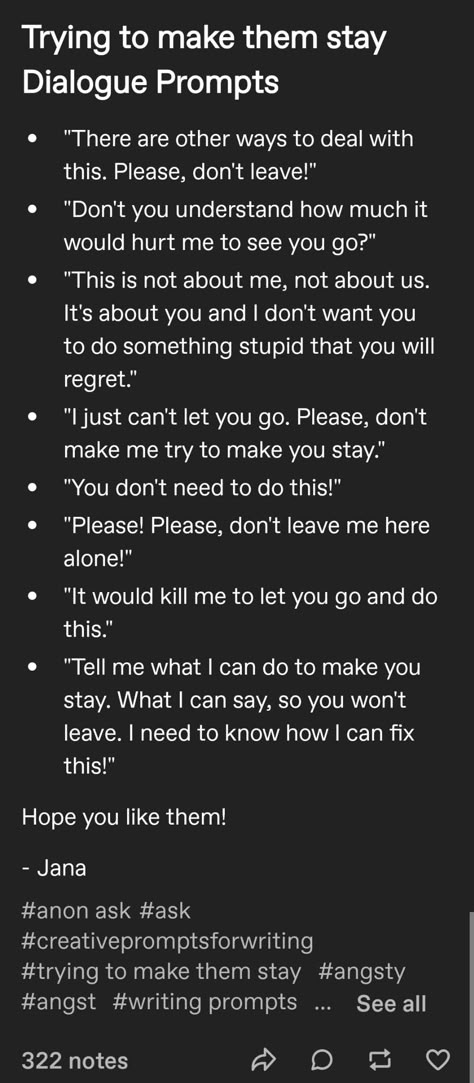 Trying to make them stay Dialogue Prompts

- "There are other ways to deal with this. Please, don't leave!"
- "Don't you understand how much it would hurt me to see you go?"
- "This is not about me, not about us. It's about you and I don't want you to do something stupid that you will regret."
- "I just can't let you go. Please, don't make me try to make you stay."
- "You don't need to do this!"
- "Please! Please, don't leave me here alone!"
- "It would kill me to let you go and do this."
- "Tell me what I can do to make you stay. What I can say, so you won't leave. I need to know how I can fix this!"

Hope you like them!

- Jana

#anon ask #ask #creativepromptsforwriting #trying to make them stay #angsty #angst #writing prompts ... See all

322 notes